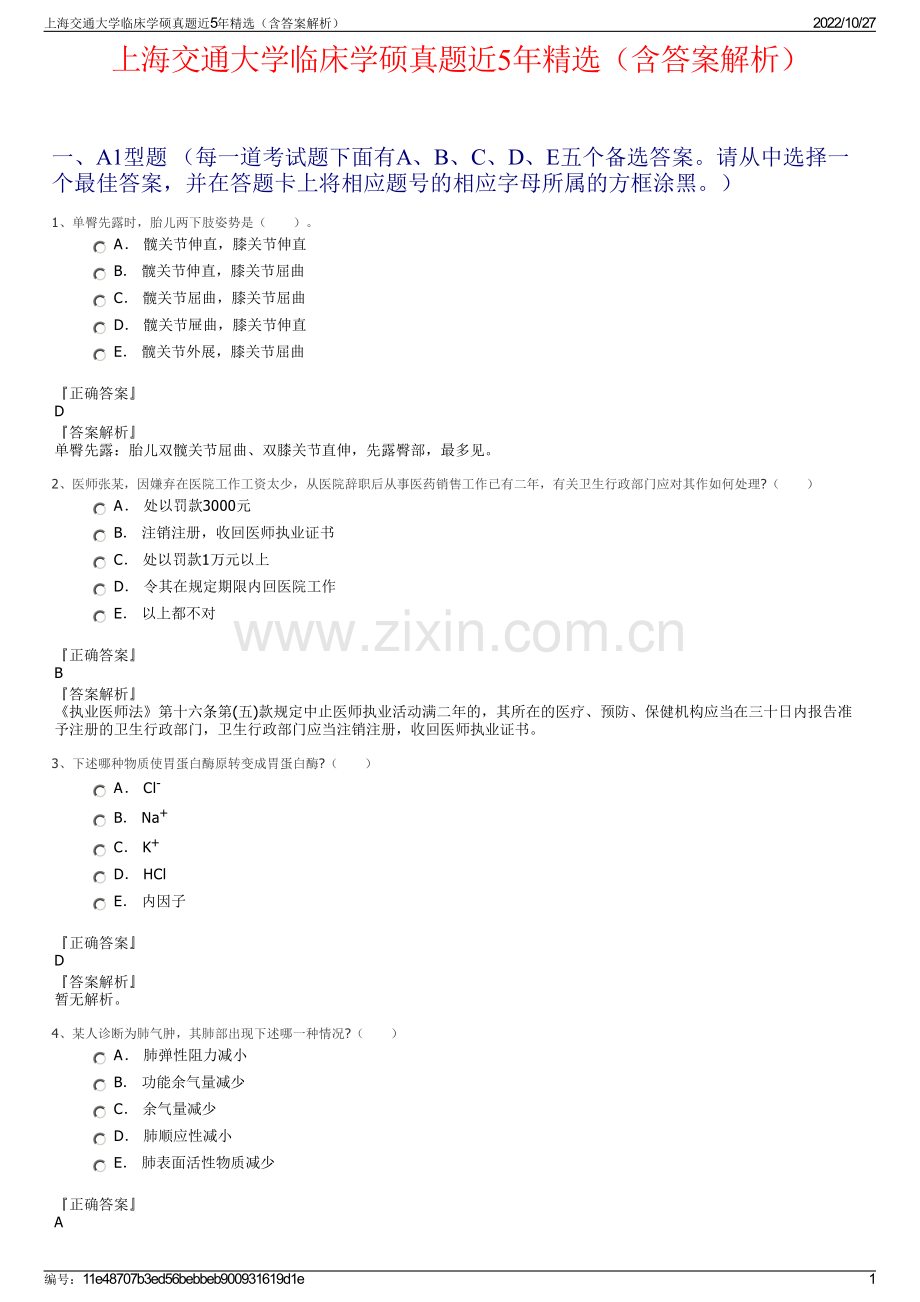 上海交通大学临床学硕真题近5年精选（含答案解析） 2022/10/27

上海交通大学临床学硕真题近5年精选（含答案解析）

一、A1型题 （每一道考试题下面有A、B、C、D、E五个备选答案。请从中选择一个最佳答案，并在答题卡上将相应题号的相应字母所属的方框涂黑。）

1、单臀先露时，胎儿两下肢姿势是（　　）。

A． 髋关节伸直，膝关节伸直

B． 髋关节伸直，膝关节屈曲

C． 髋关节屈曲，膝关节屈曲

D． 髋关节屈曲，膝关节伸直

E． 髋关节外展，膝关节屈曲

『正确答案』
D

『答案解析』
单臀先露：胎儿双髋关节屈曲、双膝关节直伸，先露臀部，最多见。

2、医师张某，因嫌弃在医院工作工资太少，从医院辞职后从事医药销售工作已有二年，有关卫生行政部门应对其作如何处理?（　　）

A． 处以罚款3000元

B． 注销注册，收回医师执业证书

C． 处以罚款1万元以上

D． 令其在规定期限内回医院工作

E． 以上都不对

『正确答案』
B

『答案解析』
《执业医师法》第十六条第(五)款规定中止医师执业活动满二年的，其所在的医疗、预防、保健机构应当在三十日内报告准予注册的卫生行政部门，卫生行政部门应当注销注册，收回医师执业证书。

3、下述哪种物质使胃蛋白酶原转变成胃蛋白酶?（　　）

A． $Cl^-$

B． $Na^+$

C． $K^+$

D． HCl

E． 内因子

『正确答案』
D

『答案解析』
暂无解析。

4、某人诊断为肺气肿，其肺部出现下述哪一种情况?（　　）

A． 肺弹性阻力减小

B． 功能余气量减少

C． 余气量减少

D． 肺顺应性减小

E． 肺表面活性物质减少

『正确答案』
A

编号：11e48707b3ed56bebbeb900931619d1e 1

www.zixin.com.cn